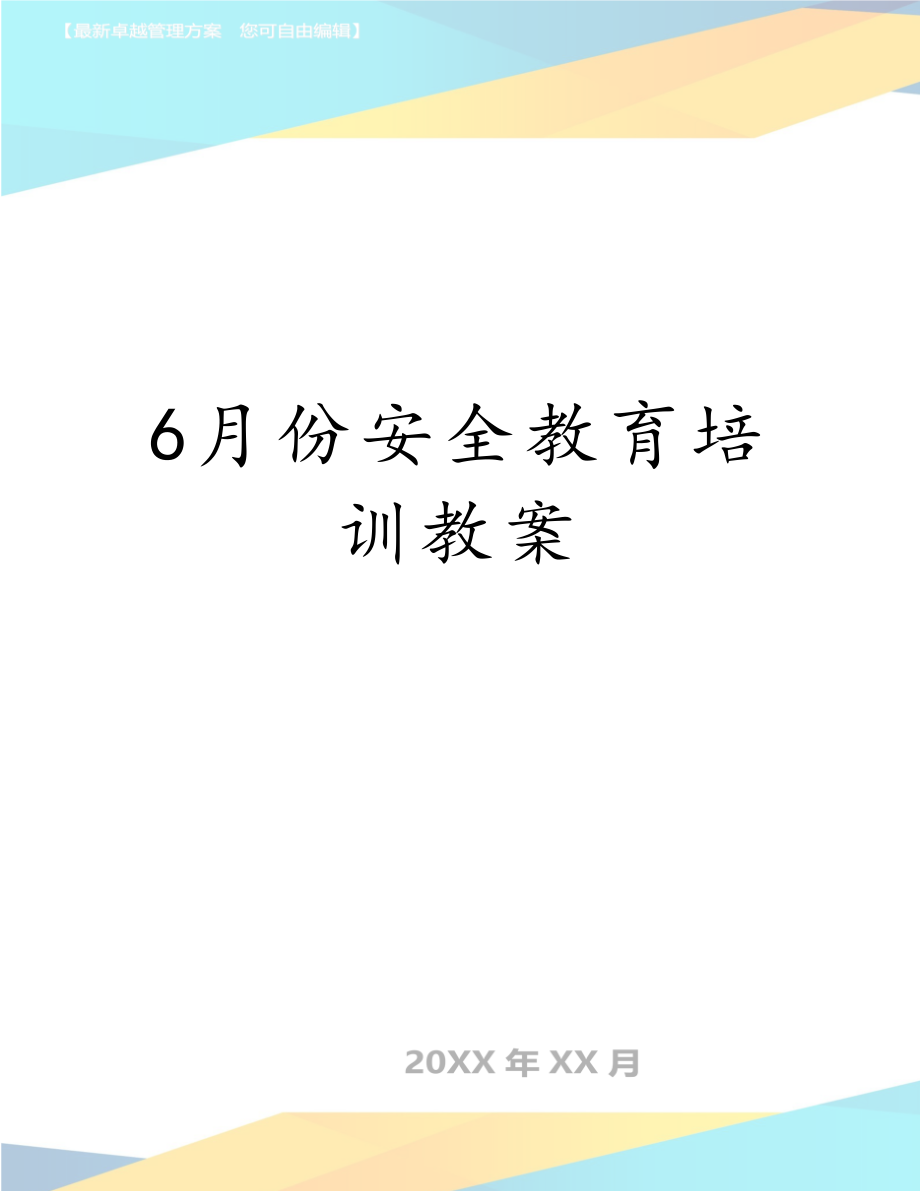 【最新卓越管理方案　您可自由编辑】

6月份安全教育培训教案

20XX年XX月